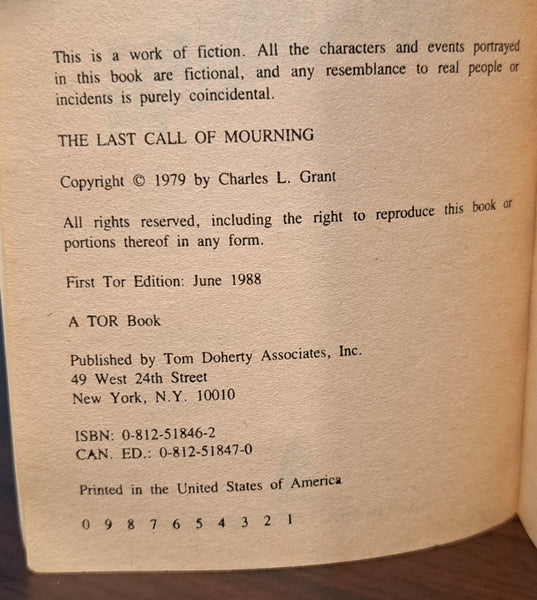 This is a work of fiction. All the characters and events portrayed in this book are fictional, and any resemblance to real people or incidents is purely coincidental.

THE LAST CALL OF MOURNING

Copyright © 1979 by Charles L. Grant

All rights reserved, including the right to reproduce this book or portions thereof in any form.

First Tor Edition: June 1988

A TOR Book

Published by Tom Doherty Associates, Inc.
49 West 24th Street
New York, N.Y. 10010

ISBN: 0-812-51846-2
CAN. ED.: 0-812-51847-0

Printed in the United States of America

0 9 8 7 6 5 4 3 2 1